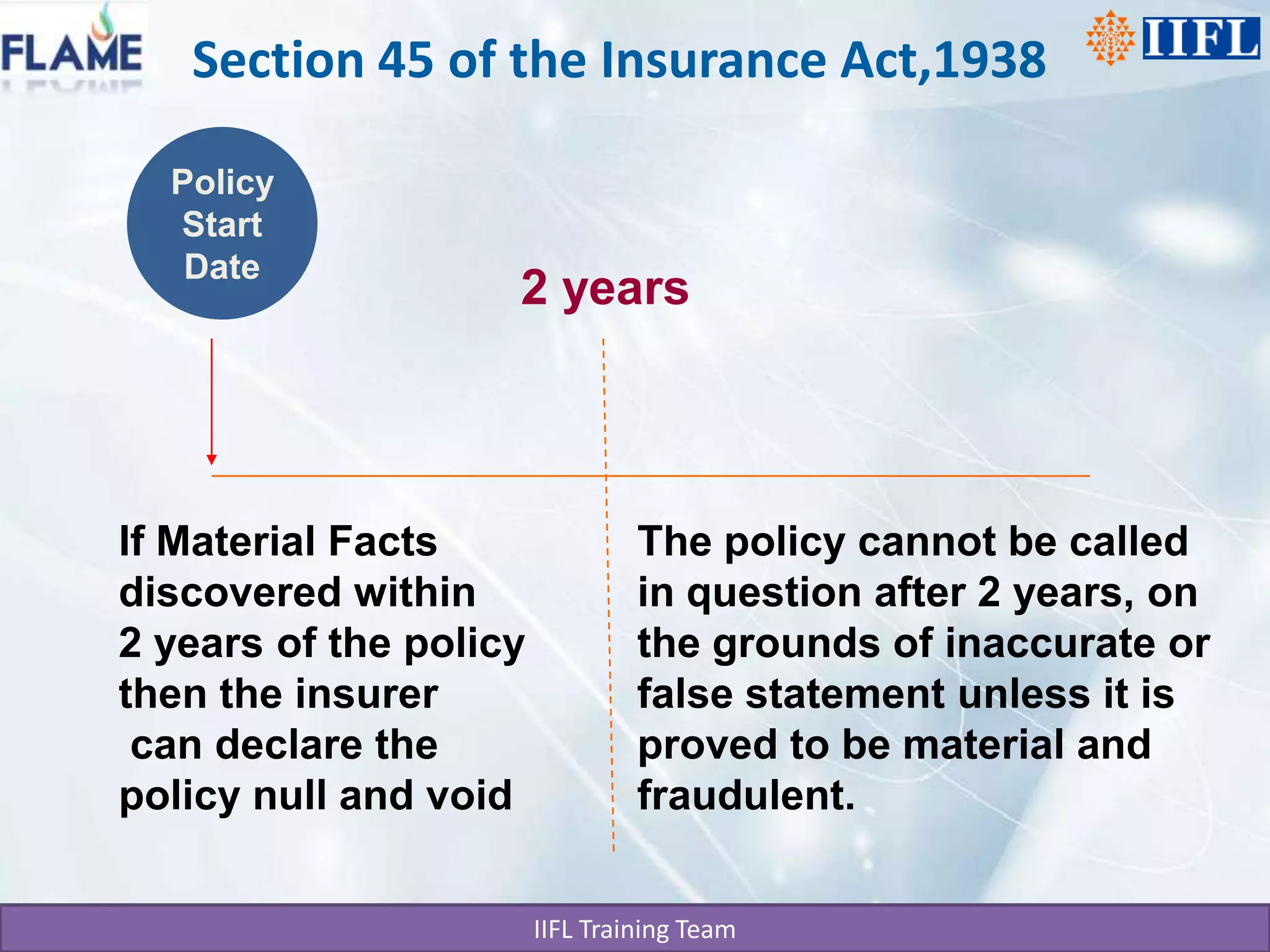 FLAME

Section 45 of the Insurance Act,1938

IIFL

Policy Start Date

2 years

If Material Facts discovered within 2 years of the policy then the insurer can declare the policy null and void

The policy cannot be called in question after 2 years, on the grounds of inaccurate or false statement unless it is proved to be material and fraudulent.

IIFL Training Team